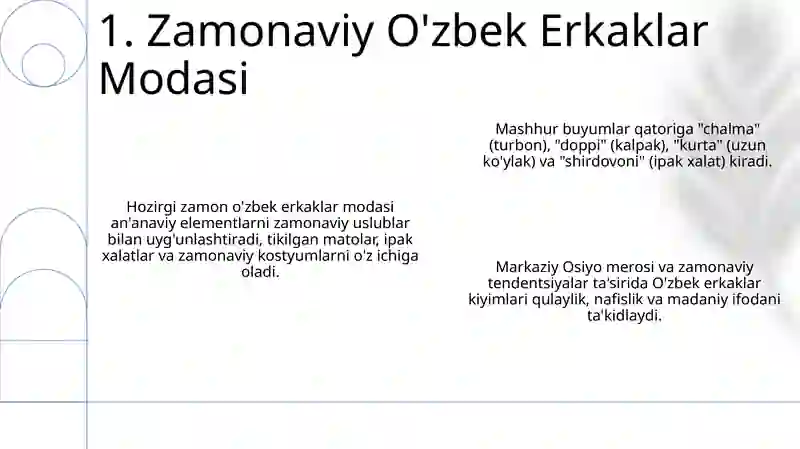 1. Zamonaviy O'zbek Erkaklar Modasi

Hozirgi zamon o'zbek erkaklar modasi an'anaviy elementlarni zamonaviy uslublar bilan uyg'unlashtiradi, tikilgan matolar, ipak xalatlar va zamonaviy kostyumlarni o'z ichiga oladi.

Mashhur buyumlar qatoriga "chalma" (turbon), "doppi" (kalpak), "kurta" (uzun ko'ylak) va "shirdovoni" (ipak xalat) kiradi.

Markaziy Osiyo merosi va zamonaviy tendentsiyalar ta'sirida O'zbek erkaklar kiyimlari qulaylik, nafislik va madaniy ifodani ta'kidlaydi.